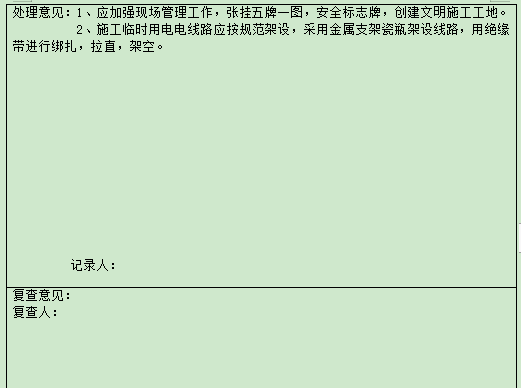 处理意见：1、应加强现场管理工作，张挂五牌一图，安全标志牌，创建文明施工工地。

2、施工临时用电电线路应按规范架设，采用金属支架瓷瓶架设线路，用绝缘带进行绑扎，拉直，架空。

记录人：

复查意见：
复查人：